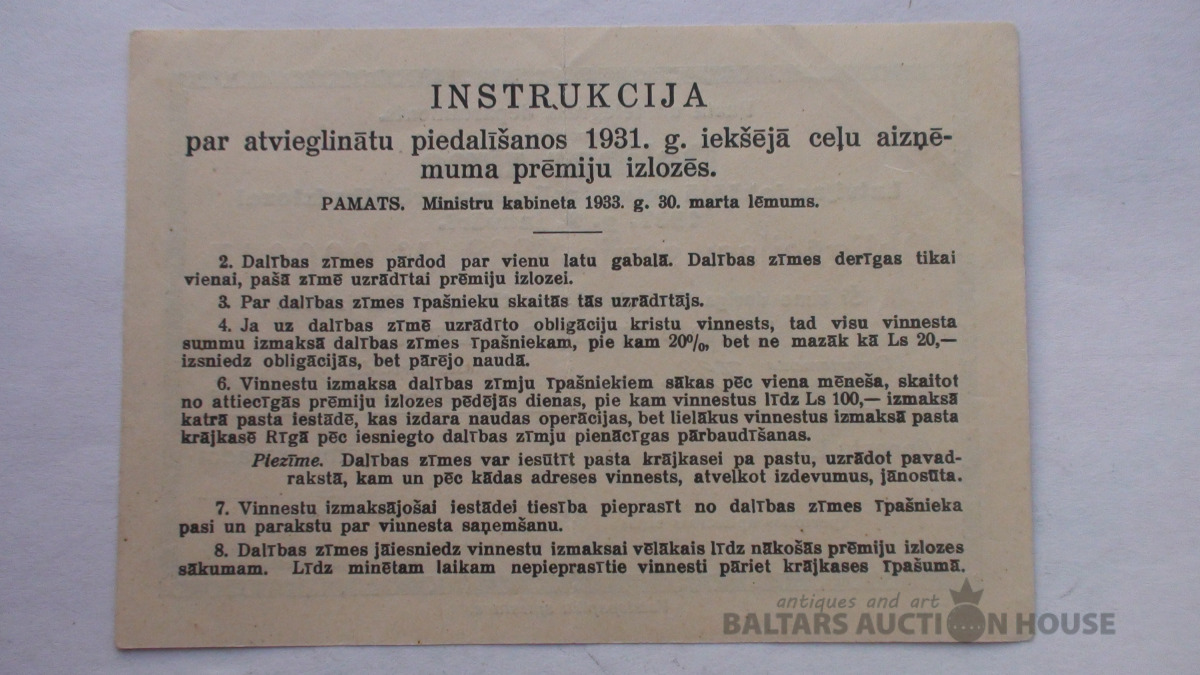 INSTRUKCIJA

par atvieglinātu piedalīšanos 1931. g. iekšējā ceļu aizņēmuma prēmiju izlozēs.

PAMATS. Ministru kabineta 1933. g. 30. marta lēmums.

2. Dalības zīmes pārdod par vienu latu gabalā. Dalības zīmes derīgas tikai vienai, pašā zīmē uzrādītai prēmiju izlozei.

3. Par dalības zīmes īpašnieku skaitās tās uzrādītājs.

4. Ja uz dalības zīmē uzrādīto obligāciju kristu vinnests, tad visu vinnesta summu izmaksā dalības zīmes īpašniekam, pie kam 20%, bet ne mazāk kā Ls 20,— izsniedz obligācijās, bet pārējo naudā.

6. Vinnestu izmaksa dalības zīmju īpašniekiem sākas pēc viena mēneša, skaitot no attiecīgās prēmiju izlozes pēdējās dienas, pie kam vinnestus līdz Ls 100,— izmaksā katrā pasta iestādē, kas izdara naudas operācijas, bet lielākus vinnestus izmaksā pasta krājkasē Rīgā pēc iesniegto dalības zīmju pienācīgas pārbaudīšanas.

Piezīme. Dalības zīmes var iesūtīt pasta krājkasei pa pastu, uzrādot pavadrakstā, kam un pēc kādas adreses vinnests, atvelkot izdevumus, jānosūta.

7. Vinnestu izmaksājošai iestādei tiesība pieprasīt no dalības zīmes īpašnieka pasi un parakstu par vinnesta saņemšanu.

8. Dalības zīmes jāiesniedz vinnestu izmaksai vēlākais līdz nākošās prēmiju izlozes sākumam. Līdz minētam laikam nepieprasītie vinnesti pāriet krājkases īpašumā.

antiques and art
BALTARS AUCTION HOUSE